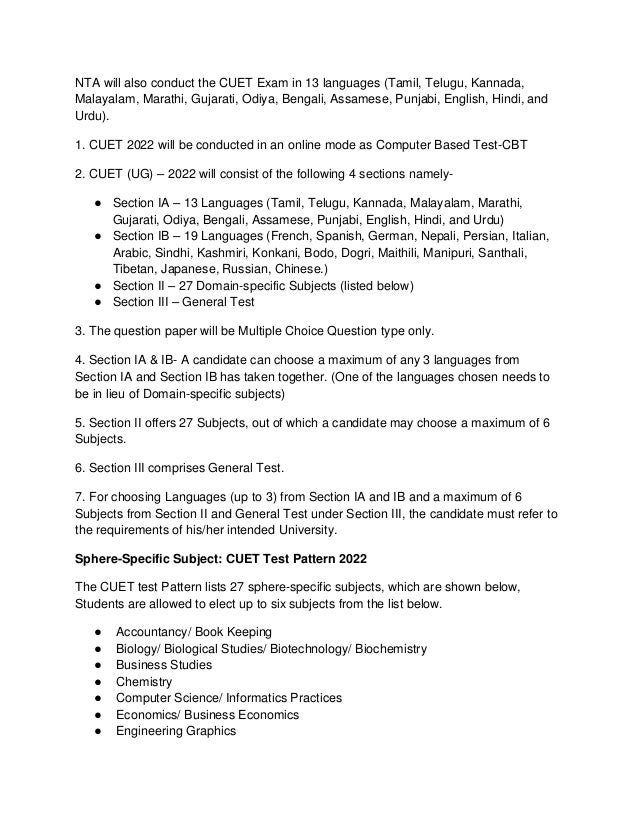 NTA will also conduct the CUET Exam in 13 languages (Tamil, Telugu, Kannada, Malayalam, Marathi, Gujarati, Odiya, Bengali, Assamese, Punjabi, English, Hindi, and Urdu).

1. CUET 2022 will be conducted in an online mode as Computer Based Test-CBT

2. CUET (UG) – 2022 will consist of the following 4 sections namely-

• Section IA – 13 Languages (Tamil, Telugu, Kannada, Malayalam, Marathi, Gujarati, Odiya, Bengali, Assamese, Punjabi, English, Hindi, and Urdu)
• Section IB – 19 Languages (French, Spanish, German, Nepali, Persian, Italian, Arabic, Sindhi, Kashmiri, Konkani, Bodo, Dogri, Maithili, Manipuri, Santhali, Tibetan, Japanese, Russian, Chinese.)
• Section II – 27 Domain-specific Subjects (listed below)
• Section III – General Test

3. The question paper will be Multiple Choice Question type only.

4. Section IA & IB- A candidate can choose a maximum of any 3 languages from Section IA and Section IB has taken together. (One of the languages chosen needs to be in lieu of Domain-specific subjects)

5. Section II offers 27 Subjects, out of which a candidate may choose a maximum of 6 Subjects.

6. Section III comprises General Test.

7. For choosing Languages (up to 3) from Section IA and IB and a maximum of 6 Subjects from Section II and General Test under Section III, the candidate must refer to the requirements of his/her intended University.

Sphere-Specific Subject: CUET Test Pattern 2022

The CUET test Pattern lists 27 sphere-specific subjects, which are shown below, Students are allowed to elect up to six subjects from the list below.

• Accountancy/ Book Keeping
• Biology/ Biological Studies/ Biotechnology/ Biochemistry
• Business Studies
• Chemistry
• Computer Science/ Informatics Practices
• Economics/ Business Economics
• Engineering Graphics